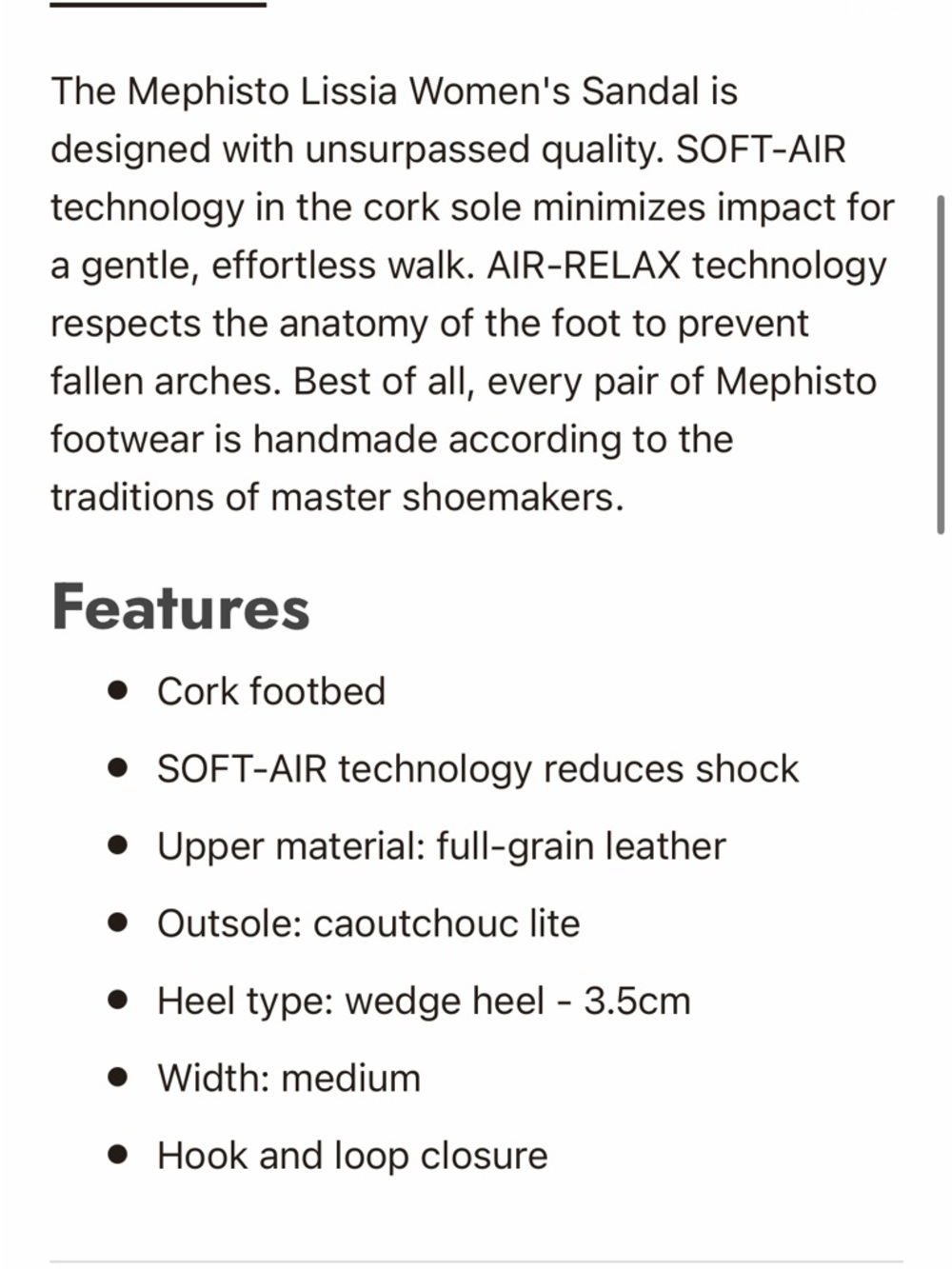 The Mephisto Lissia Women's Sandal is designed with unsurpassed quality. SOFT-AIR technology in the cork sole minimizes impact for a gentle, effortless walk. AIR-RELAX technology respects the anatomy of the foot to prevent fallen arches. Best of all, every pair of Mephisto footwear is handmade according to the traditions of master shoemakers.

Features

- Cork footbed
- SOFT-AIR technology reduces shock
- Upper material: full-grain leather
- Outsole: caoutchouc lite
- Heel type: wedge heel - 3.5cm
- Width: medium
- Hook and loop closure